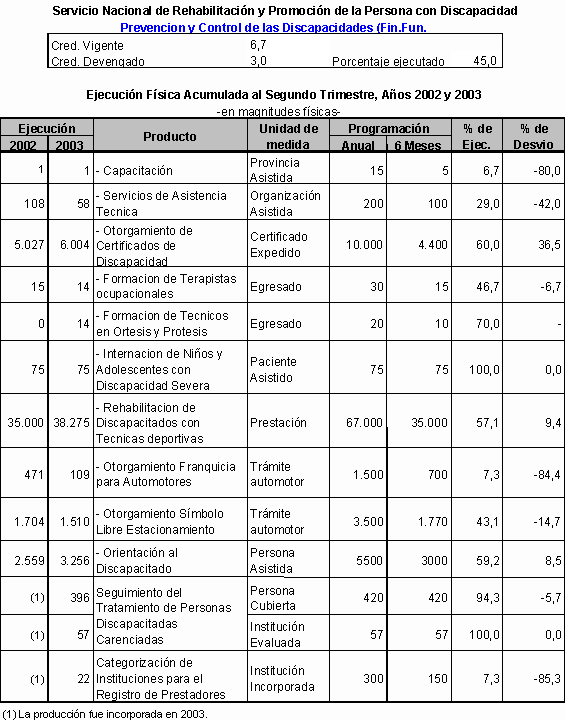 Servicio Nacional de Rehabilitación y Promoción de la Persona con Discapacidad
Prevencion y Control de las Discapacidades (Fin.Fun.

| Cred. Vigente | 6,7 | | |
|---|---|---|---|
| Cred. Devengado | 3,0 | Porcentaje ejecutado | 45,0 |

Ejecución Física Acumulada al Segundo Trimestre, Años 2002 y 2003
-en magnitudes físicas-

| Ejecución 2002 | Ejecución 2003 | Producto | Unidad de medida | Programación Anual | Programación 6 Meses | % de Ejec. | % de Desvio |
|---|---|---|---|---|---|---|---|
| 1 | 1 | - Capacitación | Provincia Asistida | 15 | 5 | 6,7 | -80,0 |
| 108 | 58 | - Servicios de Asistencia Tecnica | Organización Asistida | 200 | 100 | 29,0 | -42,0 |
| 5.027 | 6.004 | - Otorgamiento de Certificados de Discapacidad | Certificado Expedido | 10.000 | 4.400 | 60,0 | 36,5 |
| 15 | 14 | - Formacion de Terapistas ocupacionales | Egresado | 30 | 15 | 46,7 | -6,7 |
| 0 | 14 | - Formacion de Tecnicos en Ortesis y Protesis | Egresado | 20 | 10 | 70,0 | - |
| 75 | 75 | - Internacion de Niños y Adolescentes con Discapacidad Severa | Paciente Asistido | 75 | 75 | 100,0 | 0,0 |
| 35.000 | 38.275 | - Rehabilitacion de Discapacitados con Tecnicas deportivas | Prestación | 67.000 | 35.000 | 57,1 | 9,4 |
| 471 | 109 | - Otorgamiento Franquicia para Automotores | Trámite automotor | 1.500 | 700 | 7,3 | -84,4 |
| 1.704 | 1.510 | - Otorgamiento Símbolo Libre Estacionamiento | Trámite automotor | 3.500 | 1.770 | 43,1 | -14,7 |
| 2.559 | 3.256 | - Orientación al Discapacitado | Persona Asistida | 5500 | 3000 | 59,2 | 8,5 |
| (1) | 396 | Seguimiento del Tratamiento de Personas Discapacitadas Carenciadas | Persona Cubierta | 420 | 420 | 94,3 | -5,7 |
| (1) | 57 | | Institución Evaluada | 57 | 57 | 100,0 | 0,0 |
| (1) | 22 | Categorización de Instituciones para el Registro de Prestadores | Institución Incorporada | 300 | 150 | 7,3 | -85,3 |

(1) La producción fue incorporada en 2003.